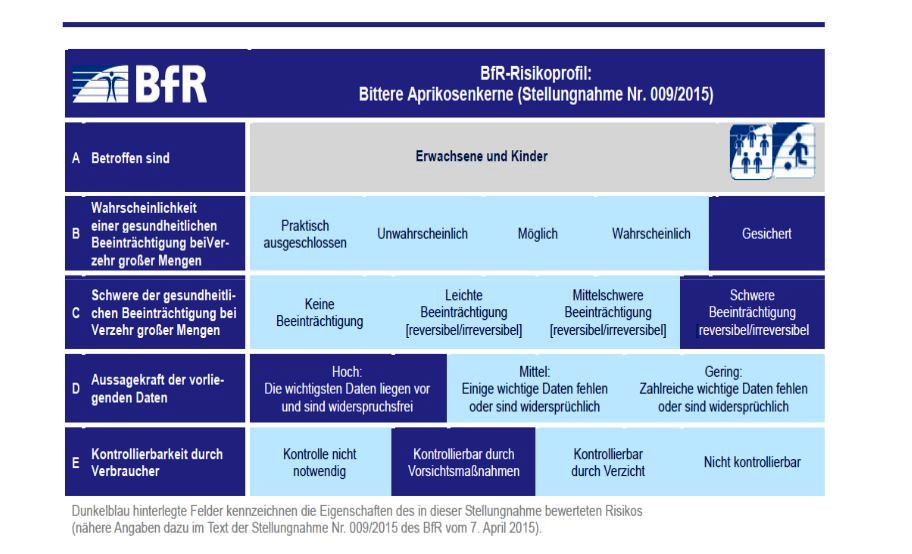 BfR

BfR-Risikoprofil:
Bittere Aprikosenkerne (Stellungnahme Nr. 009/2015)

| | | | | | | |
|---|---|---|---|---|---|---|
| A | Betroffen sind | Erwachsene und Kinder | | | | |
| B | Wahrscheinlichkeit einer gesundheitlichen Beeinträchtigung beiVerzehr großer Mengen | Praktisch ausgeschlossen | Unwahrscheinlich | Möglich | Wahrscheinlich | Gesichert |
| C | Schwere der gesundheitlichen Beeinträchtigung bei Verzehr großer Mengen | Keine Beeinträchtigung | Leichte Beeinträchtigung [reversibel/irreversibel] | Mittelschwere Beeinträchtigung [reversibel/irreversibel] | Schwere Beeinträchtigung reversibel/irreversibel | |
| D | Aussagekraft der vorliegenden Daten | Hoch: Die wichtigsten Daten liegen vor und sind widerspruchsfrei | Mittel: Einige wichtige Daten fehlen oder sind widersprüchlich | Gering: Zahlreiche wichtige Daten fehlen oder sind widersprüchlich | | |
| E | Kontrollierbarkeit durch Verbraucher | Kontrolle nicht notwendig | Kontrollierbar durch Vorsichtsmaßnahmen | Kontrollierbar durch Verzicht | Nicht kontrollierbar | |

Dunkelblau hinterlegte Felder kennzeichnen die Eigenschaften des in dieser Stellungnahme bewerteten Risikos (nähere Angaben dazu im Text der Stellungnahme Nr. 009/2015 des BfR vom 7. April 2015).